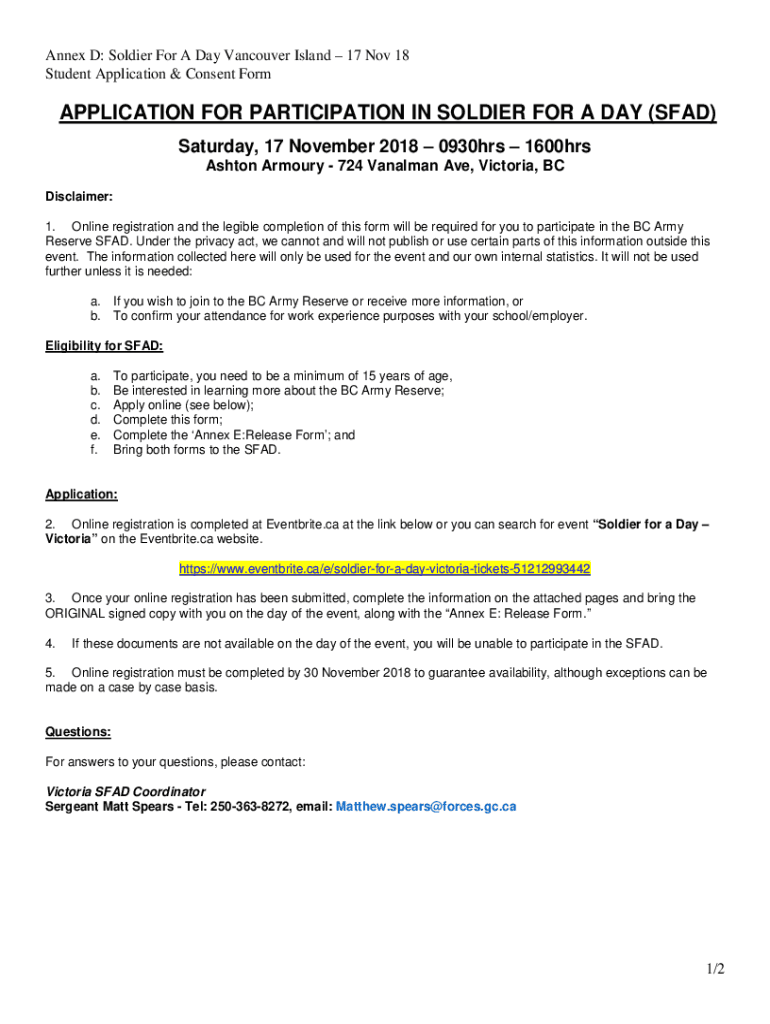 Annex D: Soldier For A Day Vancouver Island – 17 Nov 18
Student Application & Consent Form

APPLICATION FOR PARTICIPATION IN SOLDIER FOR A DAY (SFAD)

Saturday, 17 November 2018 – 0930hrs – 1600hrs

Ashton Armoury - 724 Vanalman Ave, Victoria, BC

Disclaimer:

1. Online registration and the legible completion of this form will be required for you to participate in the BC Army Reserve SFAD. Under the privacy act, we cannot and will not publish or use certain parts of this information outside this event. The information collected here will only be used for the event and our own internal statistics. It will not be used further unless it is needed:

a. If you wish to join to the BC Army Reserve or receive more information, or
b. To confirm your attendance for work experience purposes with your school/employer.

Eligibility for SFAD:

a. To participate, you need to be a minimum of 15 years of age,
b. Be interested in learning more about the BC Army Reserve;
c. Apply online (see below);
d. Complete this form;
e. Complete the 'Annex E:Release Form'; and
f. Bring both forms to the SFAD.

Application:

2. Online registration is completed at Eventbrite.ca at the link below or you can search for event "Soldier for a Day – Victoria" on the Eventbrite.ca website.

https://www.eventbrite.ca/e/soldier-for-a-day-victoria-tickets-51212993442

3. Once your online registration has been submitted, complete the information on the attached pages and bring the ORIGINAL signed copy with you on the day of the event, along with the "Annex E: Release Form."

4. If these documents are not available on the day of the event, you will be unable to participate in the SFAD.

5. Online registration must be completed by 30 November 2018 to guarantee availability, although exceptions can be made on a case by case basis.

Questions:

For answers to your questions, please contact:

Victoria SFAD Coordinator
Sergeant Matt Spears - Tel: 250-363-8272, email: Matthew.spears@forces.gc.ca

1/2